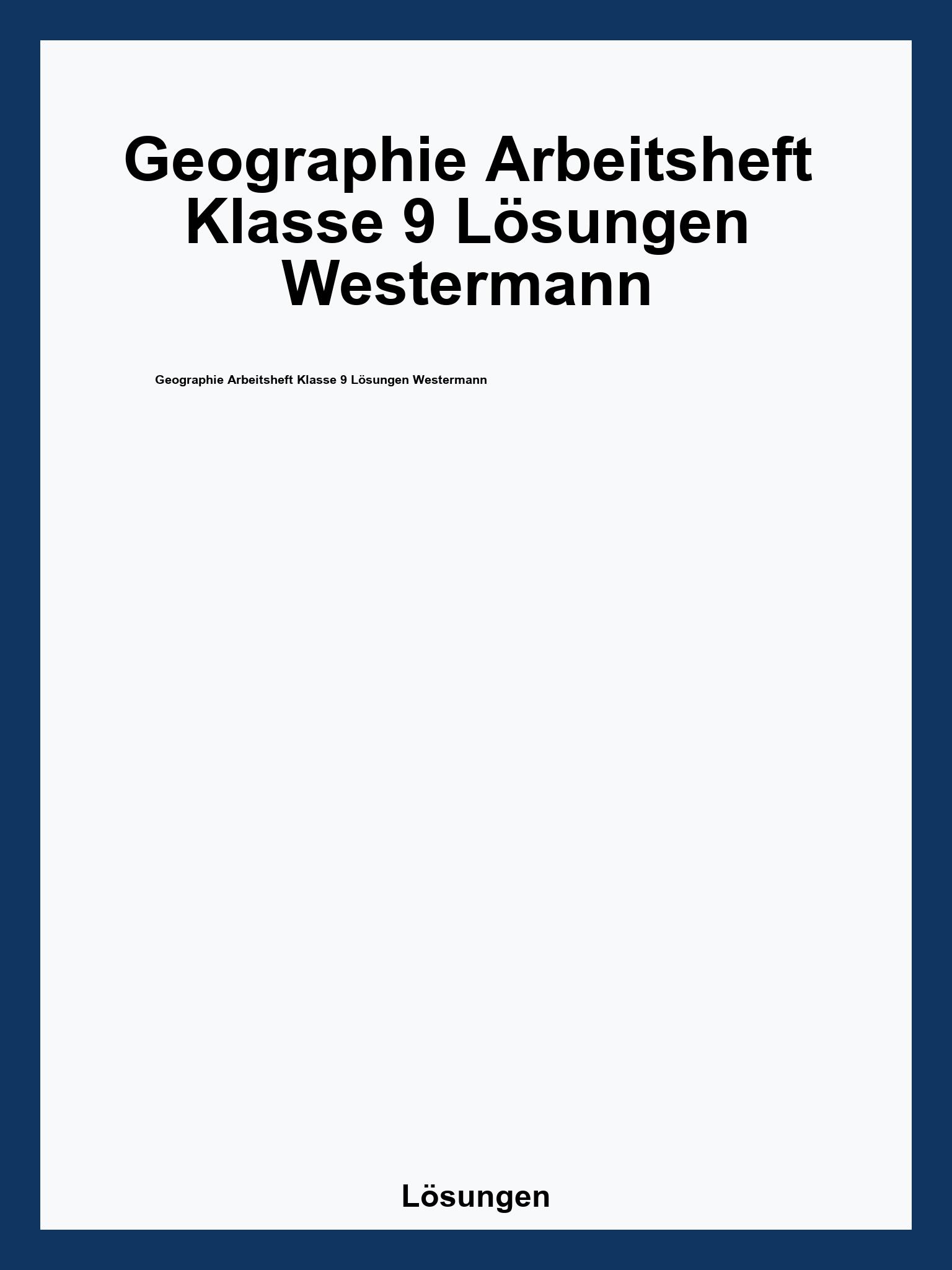 Geographie Arbeitsheft Klasse 9 Lösungen Westermann

Geographie Arbeitsheft Klasse 9 Lösungen Westermann

Lösungen